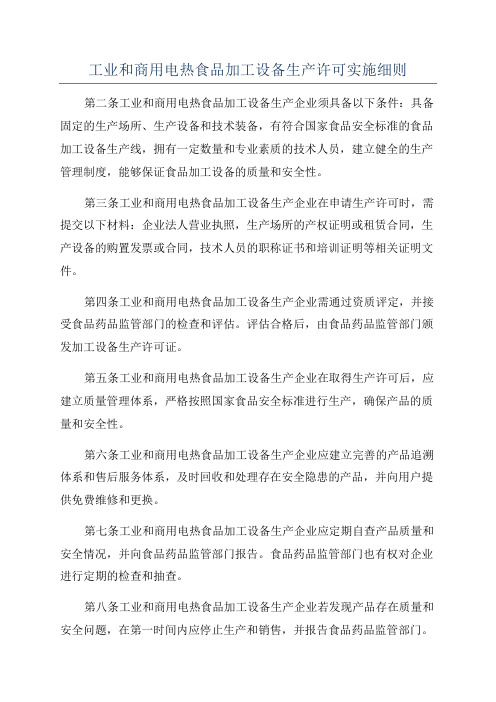 工业和商用电热食品加工设备生产许可实施细则

第二条工业和商用电热食品加工设备生产企业须具备以下条件：具备固定的生产场所、生产设备和技术装备，有符合国家食品安全标准的食品加工设备生产线，拥有一定数量和专业素质的技术人员，建立健全的生产管理制度，能够保证食品加工设备的质量和安全性。

第三条工业和商用电热食品加工设备生产企业在申请生产许可时，需提交以下材料：企业法人营业执照，生产场所的产权证明或租赁合同，生产设备的购置发票或合同，技术人员的职称证书和培训证明等相关证明文件。

第四条工业和商用电热食品加工设备生产企业需通过资质评定，并接受食品药品监管部门的检查和评估。评估合格后，由食品药品监管部门颁发加工设备生产许可证。

第五条工业和商用电热食品加工设备生产企业在取得生产许可后，应建立质量管理体系，严格按照国家食品安全标准进行生产，确保产品的质量和安全性。

第六条工业和商用电热食品加工设备生产企业应建立完善的产品追溯体系和售后服务体系，及时回收和处理存在安全隐患的产品，并向用户提供免费维修和更换。

第七条工业和商用电热食品加工设备生产企业应定期自查产品质量和安全情况，并向食品药品监管部门报告。食品药品监管部门也有权对企业进行定期的检查和抽查。

第八条工业和商用电热食品加工设备生产企业若发现产品存在质量和安全问题，在第一时间内应停止生产和销售，并报告食品药品监管部门。